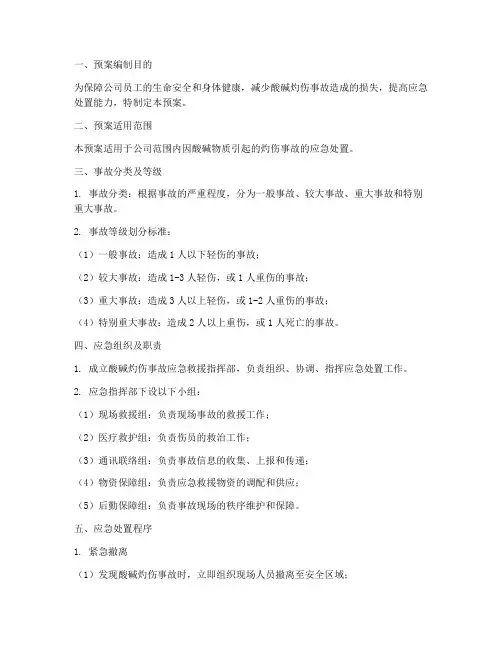 一、预案编制目的

为保障公司员工的生命安全和身体健康，减少酸碱灼伤事故造成的损失，提高应急处置能力，特制定本预案。

二、预案适用范围

本预案适用于公司范围内因酸碱物质引起的灼伤事故的应急处置。

三、事故分类及等级

1. 事故分类：根据事故的严重程度，分为一般事故、较大事故、重大事故和特别重大事故。

2. 事故等级划分标准：

（1）一般事故：造成 1 人以下轻伤的事故；

（2）较大事故：造成 1-3 人轻伤，或 1 人重伤的事故；

（3）重大事故：造成 3 人以上轻伤，或 1-2 人重伤的事故；

（4）特别重大事故：造成 2 人以上重伤，或 1 人死亡的事故。

四、应急组织及职责

1. 成立酸碱灼伤事故应急救援指挥部，负责组织、协调、指挥应急处置工作。

2. 应急指挥部下设以下小组：

（1）现场救援组：负责现场事故的救援工作；

（2）医疗救护组：负责伤员的救治工作；

（3）通讯联络组：负责事故信息的收集、上报和传递；

（4）物资保障组：负责应急救援物资的调配和供应；

（5）后勤保障组：负责事故现场的秩序维护和保障。

五、应急处置程序

1. 紧急撤离

（1）发现酸碱灼伤事故时，立即组织现场人员撤离至安全区域；